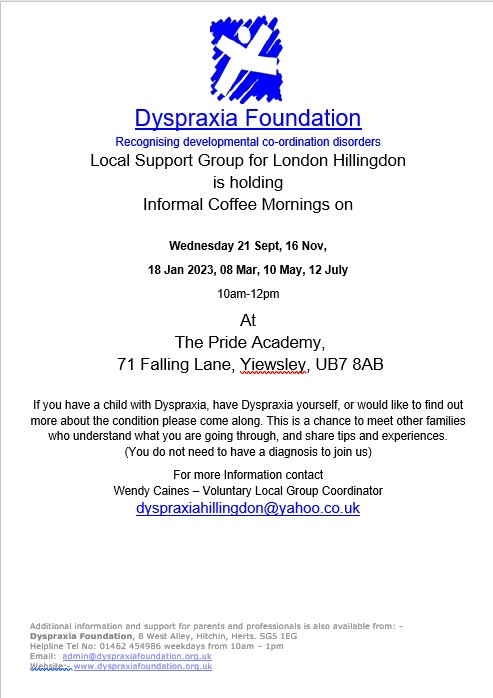 Dyspraxia Foundation

Recognising developmental co-ordination disorders

Local Support Group for London Hillingdon is holding Informal Coffee Mornings on

Wednesday 21 Sept, 16 Nov,

18 Jan 2023, 08 Mar, 10 May, 12 July

10am-12pm

At
The Pride Academy,
71 Falling Lane, Yiewsley, UB7 8AB

If you have a child with Dyspraxia, have Dyspraxia yourself, or would like to find out more about the condition please come along. This is a chance to meet other families who understand what you are going through, and share tips and experiences. (You do not need to have a diagnosis to join us)

For more Information contact
Wendy Caines – Voluntary Local Group Coordinator
dyspraxiahillingdon@yahoo.co.uk

Additional information and support for parents and professionals is also available from: -
Dyspraxia Foundation, 8 West Alley, Hitchin, Herts. SG5 1EG
Helpline Tel No: 01462 454986 weekdays from 10am – 1pm
Email: admin@dyspraxiafoundation.org.uk
Website:- www.dyspraxiafoundation.org.uk